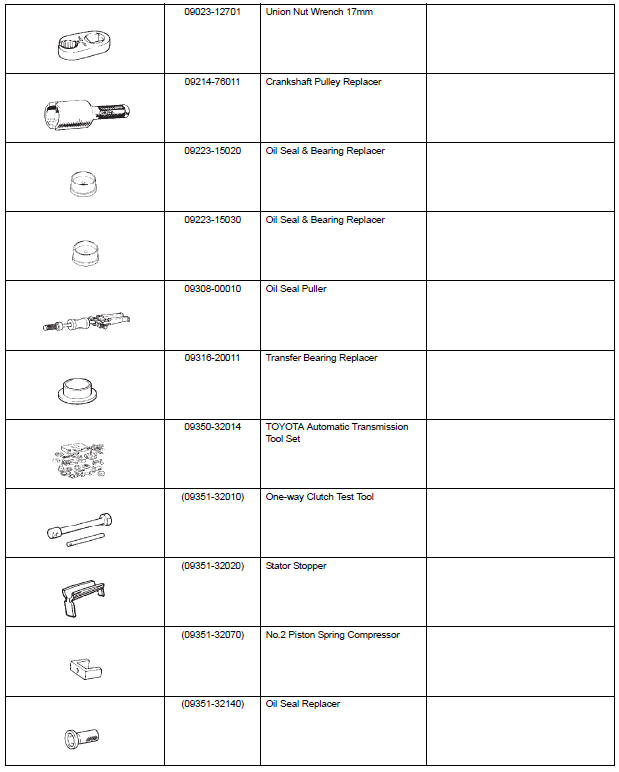 | | | | |
|---|---|---|---|
| | 09023-12701 | Union Nut Wrench 17mm | |
| | 09214-76011 | Crankshaft Pulley Replacer | |
| | 09223-15020 | Oil Seal & Bearing Replacer | |
| | 09223-15030 | Oil Seal & Bearing Replacer | |
| | 09308-00010 | Oil Seal Puller | |
| | 09316-20011 | Transfer Bearing Replacer | |
| | 09350-32014 | TOYOTA Automatic Transmission Tool Set | |
| | (09351-32010) | One-way Clutch Test Tool | |
| | (09351-32020) | Stator Stopper | |
| | (09351-32070) | No.2 Piston Spring Compressor | |
| | (09351-32140) | Oil Seal Replacer | |